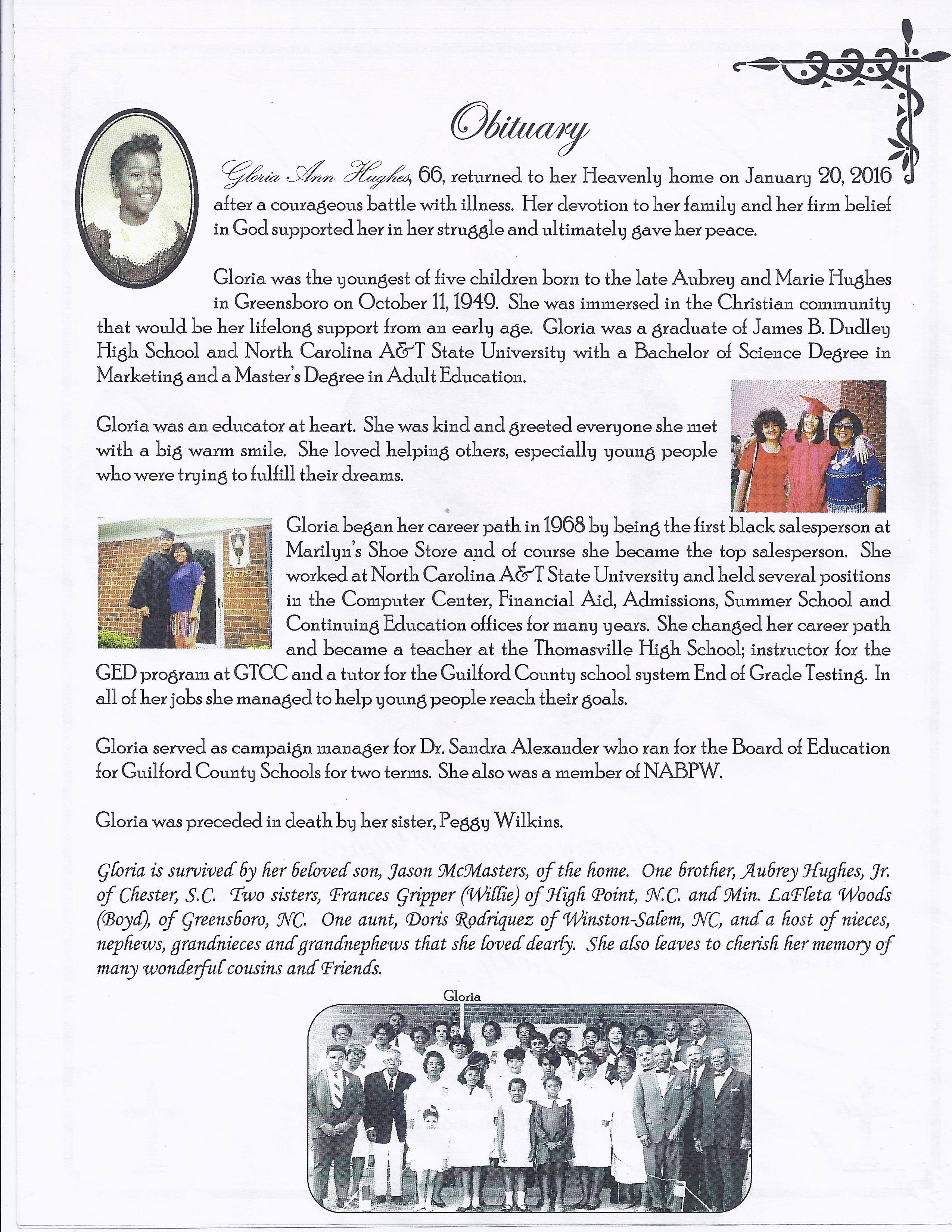 Obituary

Gloria Ann Hughes, 66, returned to her Heavenly home on January 20, 2016 after a courageous battle with illness. Her devotion to her family and her firm belief in God supported her in her struggle and ultimately gave her peace.

Gloria was the youngest of five children born to the late Aubrey and Marie Hughes in Greensboro on October 11, 1949. She was immersed in the Christian community that would be her lifelong support from an early age. Gloria was a graduate of James B. Dudley High School and North Carolina A&T State University with a Bachelor of Science Degree in Marketing and a Master's Degree in Adult Education.

Gloria was an educator at heart. She was kind and greeted everyone she met with a big warm smile. She loved helping others, especially young people who were trying to fulfill their dreams.

2619

Gloria began her career path in 1968 by being the first black salesperson at Marilyn's Shoe Store and of course she became the top salesperson. She worked at North Carolina A&T State University and held several positions in the Computer Center, Financial Aid, Admissions, Summer School and Continuing Education offices for many years. She changed her career path and became a teacher at the Thomasville High School; instructor for the GED program at GTCC and a tutor for the Guilford County school system End of Grade Testing. In all of her jobs she managed to help young people reach their goals.

Gloria served as campaign manager for Dr. Sandra Alexander who ran for the Board of Education for Guilford County Schools for two terms. She also was a member of NABPW.

Gloria was preceded in death by her sister, Peggy Wilkins.

Gloria is survived by her beloved son, Jason McMasters, of the home. One brother, Aubrey Hughes, Jr. of Chester, S.C. Two sisters, Frances Gripper (Willie) of High Point, N.C. and Min. LaFleta Woods (Boyd), of Greensboro, NC. One aunt, Doris Rodriquez of Winston-Salem, NC, and a host of nieces, nephews, grandnieces and grandnephews that she loved dearly. She also leaves to cherish her memory of many wonderful cousins and Friends.

Gloria